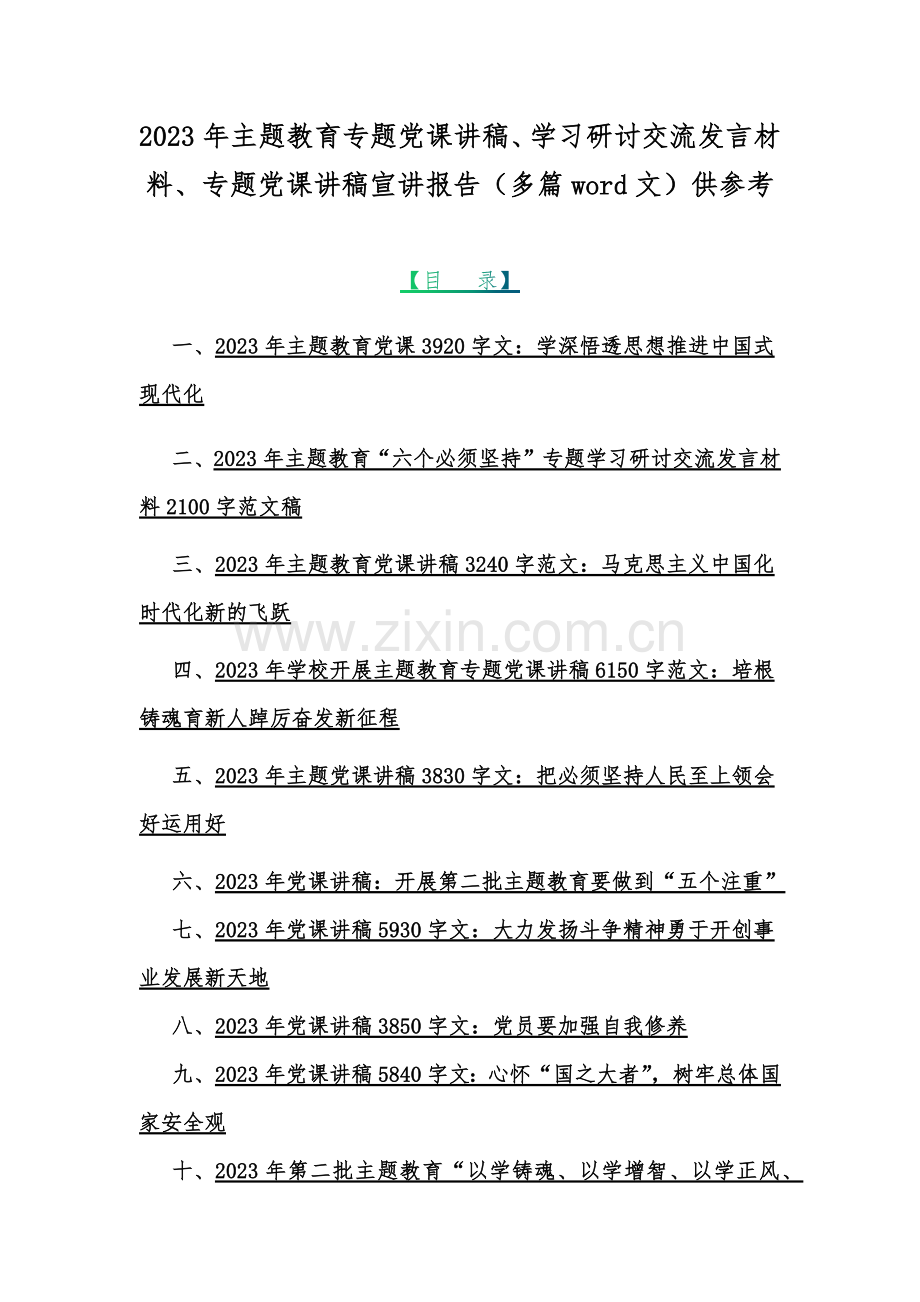 2023 年主题教育专题党课讲稿、学习研讨交流发言材料、专题党课讲稿宣讲报告（多篇 word 文）供参考

【目　录】

一、2023 年主题教育党课 3920 字文：学深悟透思想推进中国式现代化

二、2023 年主题教育“六个必须坚持”专题学习研讨交流发言材料 2100 字范文稿

三、2023 年主题教育党课讲稿 3240 字范文：马克思主义中国化时代化新的飞跃

www.zixin.com.cn

四、2023 年学校开展主题教育专题党课讲稿 6150 字范文：培根铸魂育新人踔厉奋发新征程

五、2023 年主题党课讲稿 3830 字文：把必须坚持人民至上领会好运用好

六、2023 年党课讲稿：开展第二批主题教育要做到“五个注重”

七、2023 年党课讲稿 5930 字文：大力发扬斗争精神勇于开创事业发展新天地

八、2023 年党课讲稿 3850 字文：党员要加强自我修养

九、2023 年党课讲稿 5840 字文：心怀“国之大者”，树牢总体国家安全观

十、2023 年第二批主题教育“以学铸魂、以学增智、以学正风、